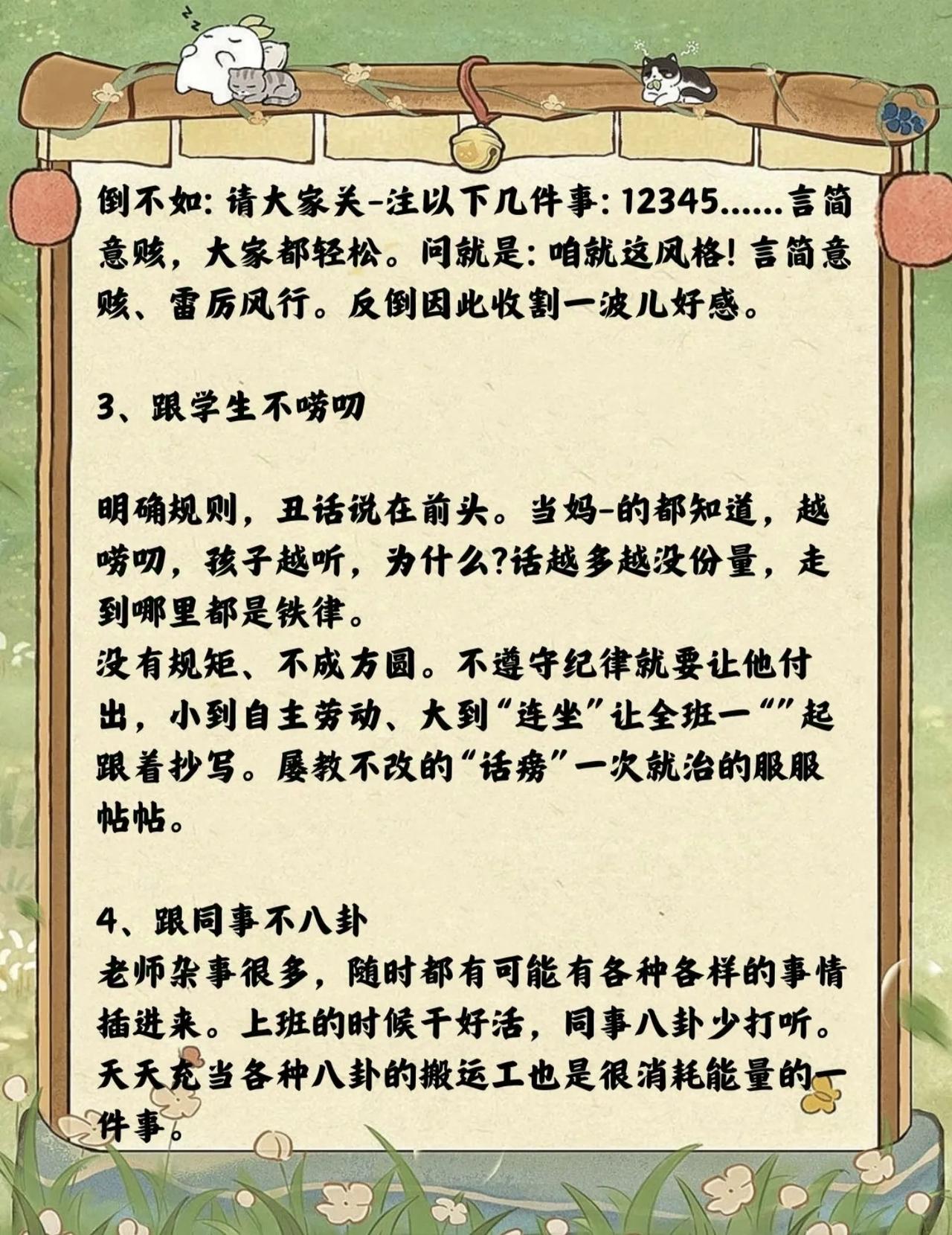 倒不如：请大家关-注以下几件事：12345......言简意赅，大家都轻松。问就是：咱就这风格！言简意赅、雷厉风行。反倒因此收割一波儿好感。

3、跟学生不唠叨

明确规则，丑话说在前头。当妈-的都知道，越唠叨，孩子越听，为什么?话越多越没份量，走到哪里都是铁律。
没有规矩、不成方圆。不遵守纪律就要让他付出，小到自主劳动、大到“连坐”让全班一“”起跟着抄写。屡教不改的“话痨”一次就治的服服帖帖。

4、跟同事不八卦
老师杂事很多，随时都有可能有各种各样的事情插进来。上班的时候干好活，同事八卦少打听。天天充当各种八卦的搬运工也是很消耗能量的一件事。